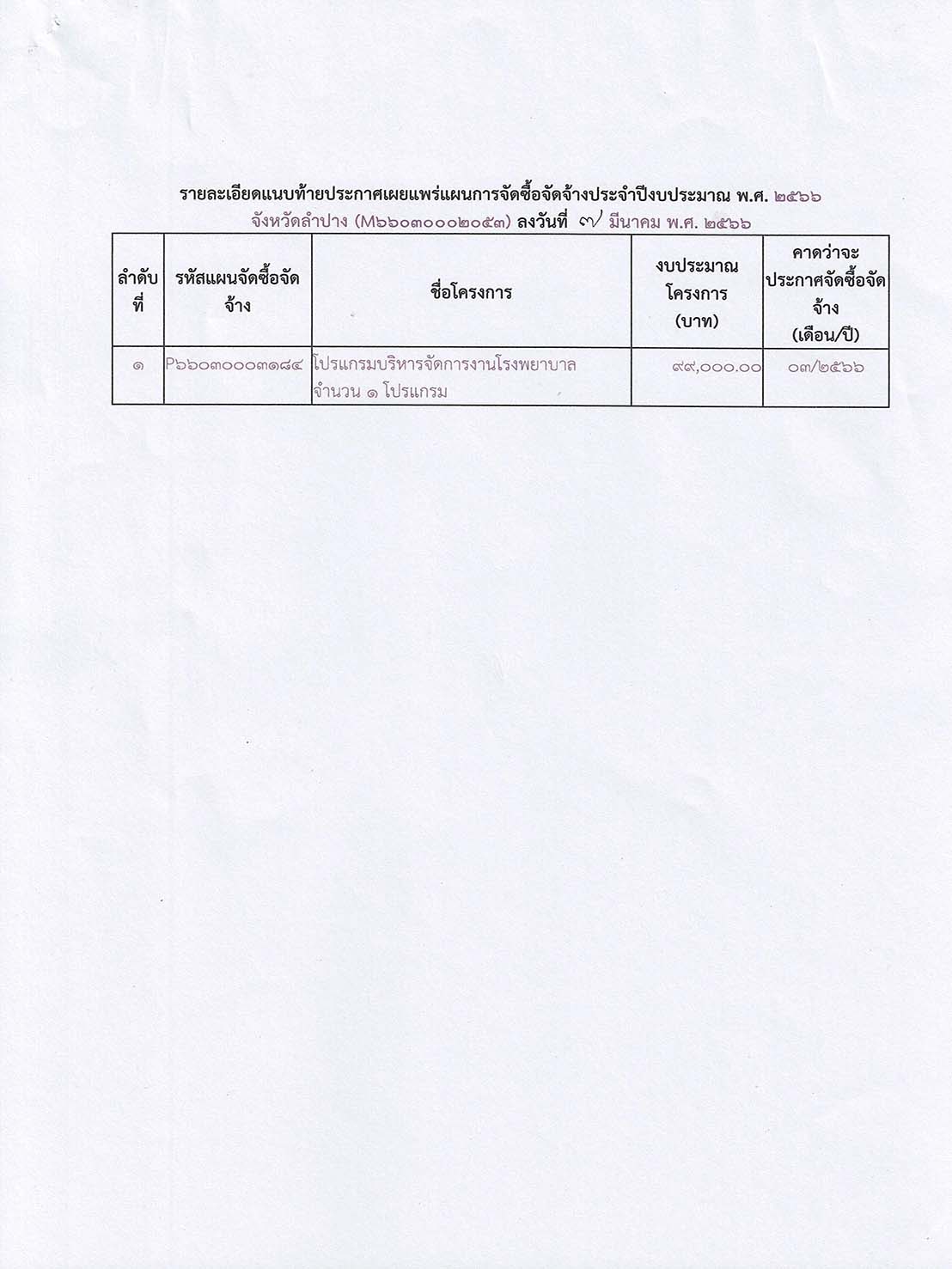 รายละเอียดแนบท้ายประกาศเผยแพร่แผนการจัดซื้อจัดจ้างประจำปีงบประมาณ พ.ศ. ๒๕๖๖

จังหวัดลำปาง (M๖๖๐๓๐๐๐๒๐๕๓) ลงวันที่ ๗ มีนาคม พ.ศ. ๒๕๖๖

| ลำดับที่ | รหัสแผนจัดซื้อจัดจ้าง | ชื่อโครงการ | งบประมาณโครงการ (บาท) | คาดว่าจะประกาศจัดซื้อจัดจ้าง (เดือน/ปี) |
|---|---|---|---|---|
| ๑ | P๖๖๐๓๐๐๐๓๑๘๔ | โปรแกรมบริหารจัดการงานโรงพยาบาล จำนวน ๑ โปรแกรม | ๙๙,๐๐๐.๐๐ | ๐๓/๒๕๖๖ |